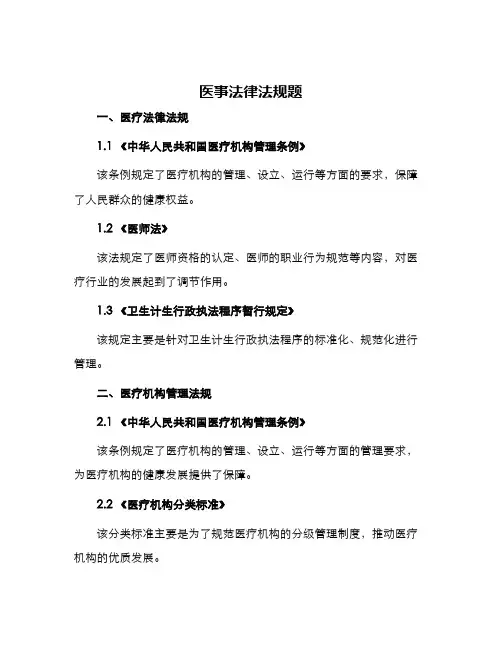 医事法律法规题

一、医疗法律法规

1.1 《中华人民共和国医疗机构管理条例》

该条例规定了医疗机构的管理、设立、运行等方面的要求，保障了人民群众的健康权益。

1.2 《医师法》

该法规定了医师资格的认定、医师的职业行为规范等内容，对医疗行业的发展起到了调节作用。

1.3 《卫生计生行政执法程序暂行规定》

该规定主要是针对卫生计生行政执法程序的标准化、规范化进行管理。

二、医疗机构管理法规

2.1 《中华人民共和国医疗机构管理条例》

该条例规定了医疗机构的管理、设立、运行等方面的管理要求，为医疗机构的健康发展提供了保障。

2.2 《医疗机构分类标准》

该分类标准主要是为了规范医疗机构的分级管理制度，推动医疗机构的优质发展。